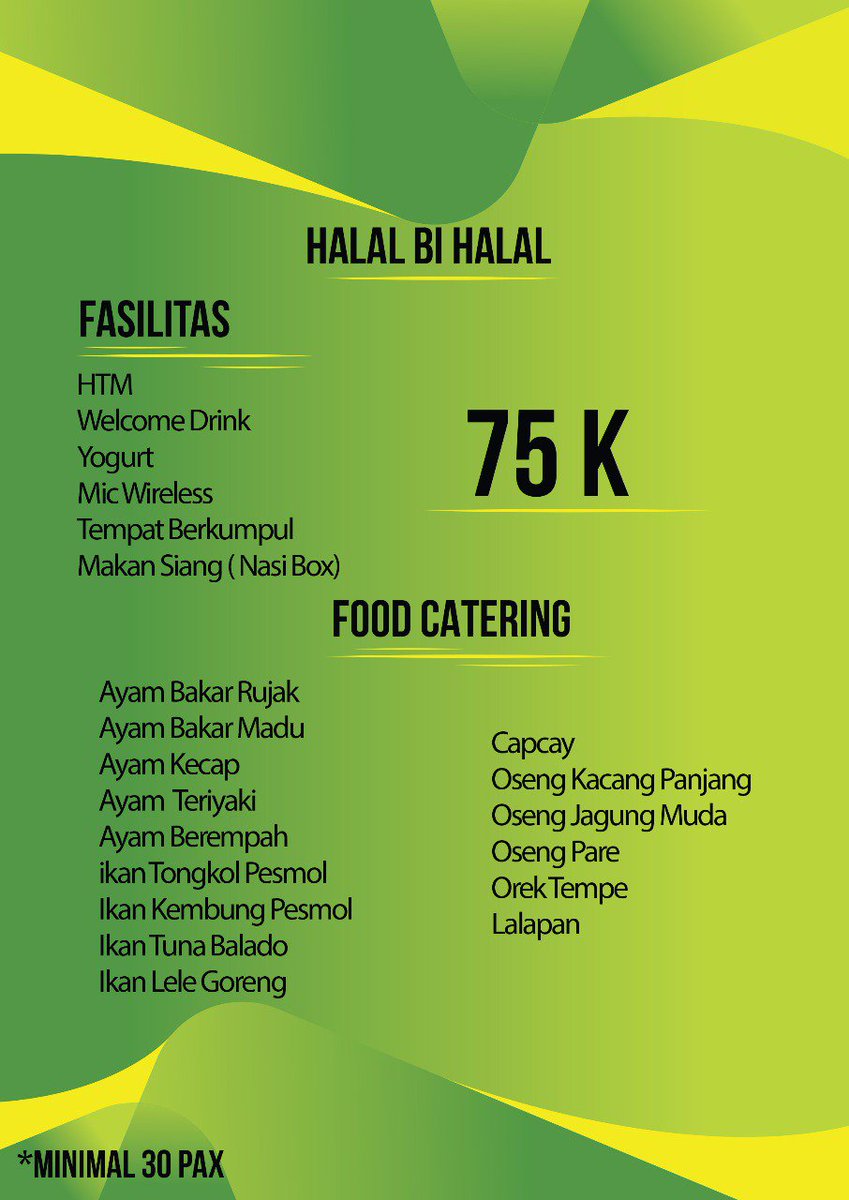 HALAL BI HALAL

FASILITAS

HTM
Welcome Drink
Yogurt
Mic Wireless
Tempat Berkumpul
Makan Siang ( Nasi Box)

75 K

FOOD CATERING

Ayam Bakar Rujak
Ayam Bakar Madu
Ayam Kecap
Ayam Teriyaki
Ayam Berempah
ikan Tongkol Pesmol
Ikan Kembung Pesmol
Ikan Tuna Balado
Ikan Lele Goreng

Capcay
Oseng Kacang Panjang
Oseng Jagung Muda
Oseng Pare
Orek Tempe
Lalapan

*MINIMAL 30 PAX